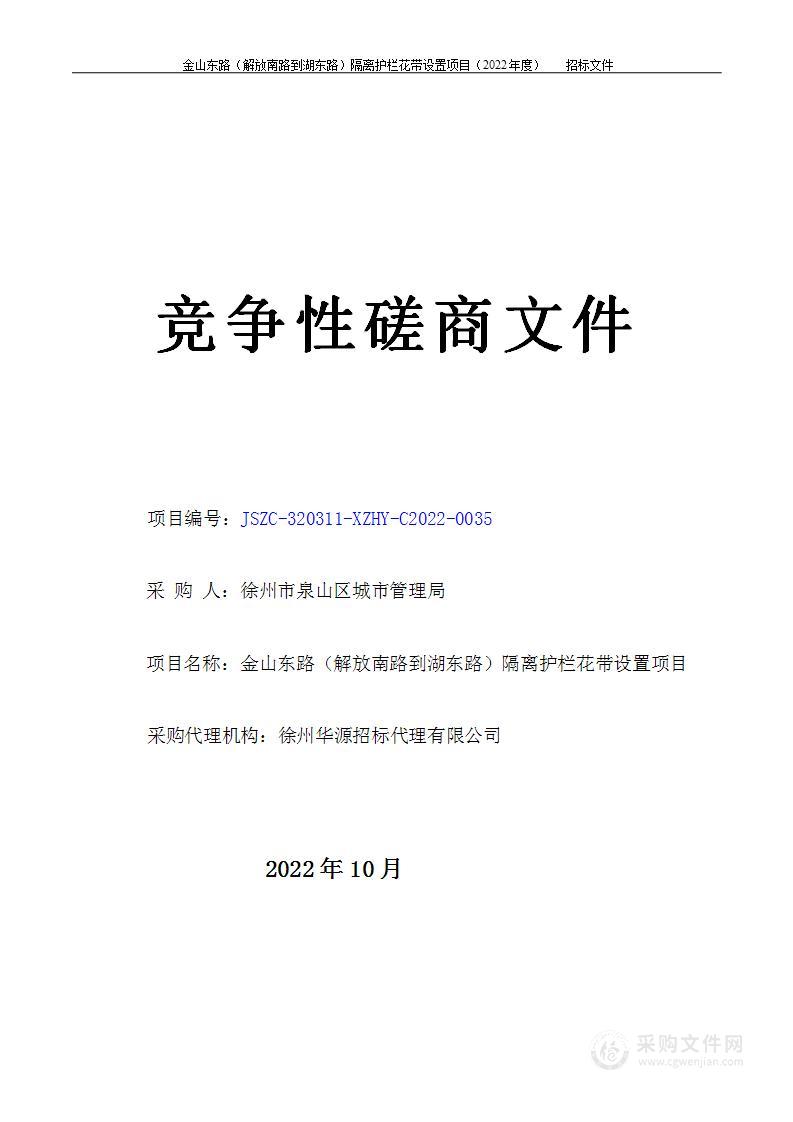 金山东路（解放南路到湖东路）隔离护栏花带设置项目（2022年度）　招标文件

竞争性磋商文件

项目编号：JSZC-320311-XZHY-C2022-0035

采 购 人：徐州市泉山区城市管理局

项目名称：金山东路（解放南路到湖东路）隔离护栏花带设置项目

采购代理机构：徐州华源招标代理有限公司

2022年10月

采购文件网
www.cgwenjian.com